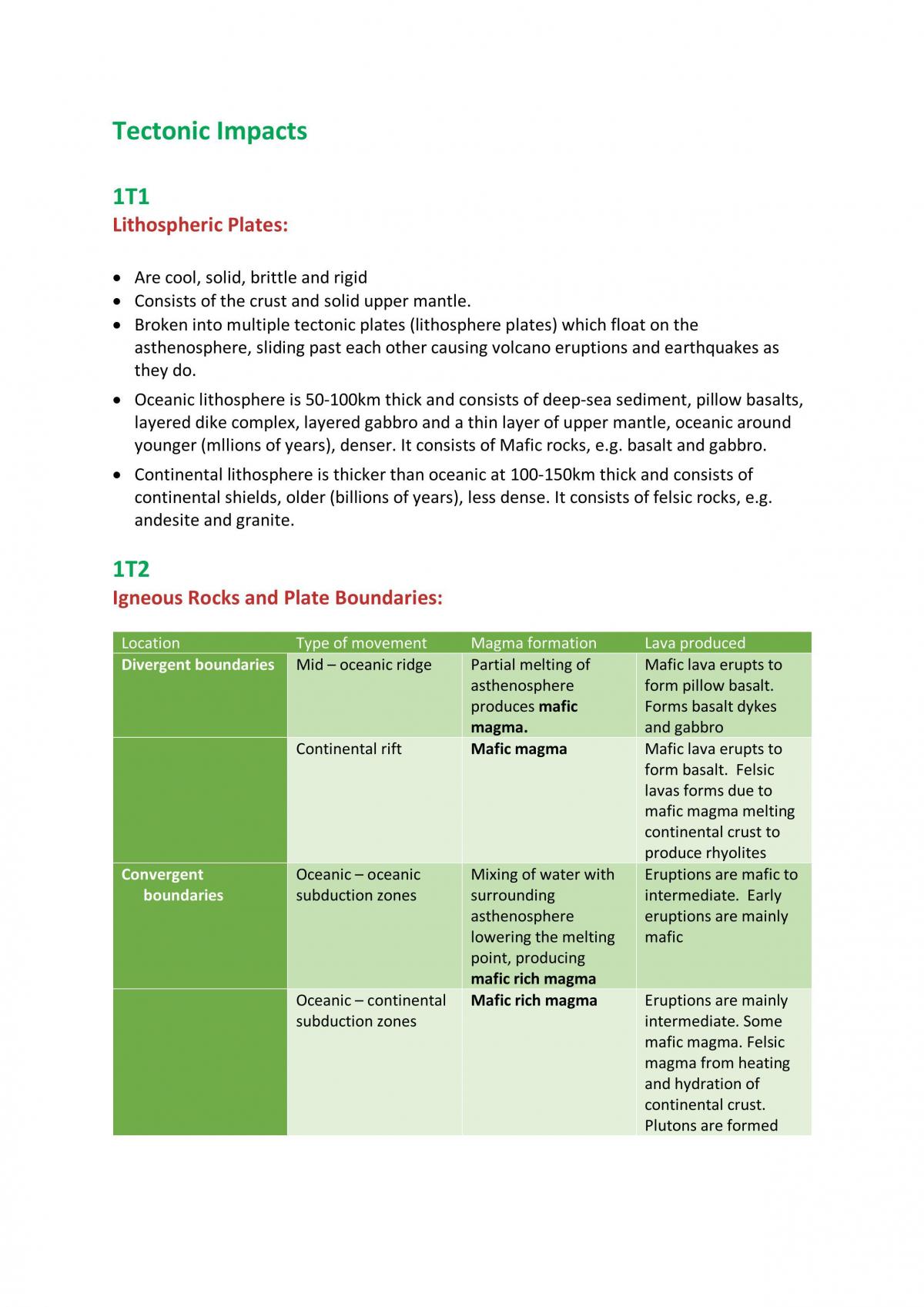 Tectonic Impacts

1T1

Lithospheric Plates:

• Are cool, solid, brittle and rigid
• Consists of the crust and solid upper mantle.
• Broken into multiple tectonic plates (lithosphere plates) which float on the asthenosphere, sliding past each other causing volcano eruptions and earthquakes as they do.
• Oceanic lithosphere is 50-100km thick and consists of deep-sea sediment, pillow basalts, layered dike complex, layered gabbro and a thin layer of upper mantle, oceanic around younger (mllions of years), denser. It consists of Mafic rocks, e.g. basalt and gabbro.
• Continental lithosphere is thicker than oceanic at 100-150km thick and consists of continental shields, older (billions of years), less dense. It consists of felsic rocks, e.g. andesite and granite.

1T2

Igneous Rocks and Plate Boundaries:

| Location | Type of movement | Magma formation | Lava produced |
|---|---|---|---|
| Divergent boundaries | Mid – oceanic ridge | Partial melting of asthenosphere produces mafic magma. | Mafic lava erupts to form pillow basalt. Forms basalt dykes and gabbro |
| | Continental rift | Mafic magma | Mafic lava erupts to form basalt. Felsic lavas forms due to mafic magma melting continental crust to produce rhyolites |
| Convergent boundaries | Oceanic – oceanic subduction zones | Mixing of water with surrounding asthenosphere lowering the melting point, producing mafic rich magma | Eruptions are mafic to intermediate. Early eruptions are mainly mafic |
| | Oceanic – continental subduction zones | Mafic rich magma | Eruptions are mainly intermediate. Some mafic magma. Felsic magma from heating and hydration of continental crust. Plutons are formed |